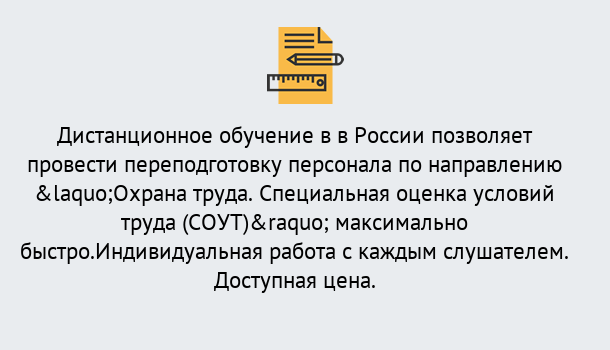 Дистанционное обучение в в России позволяет провести переподготовку персонала по направлению &laquo;Охрана труда. Специальная оценка условий труда (СОУТ)&raquo; максимально быстро.Индивидуальная работа с каждым слушателем. Доступная цена.